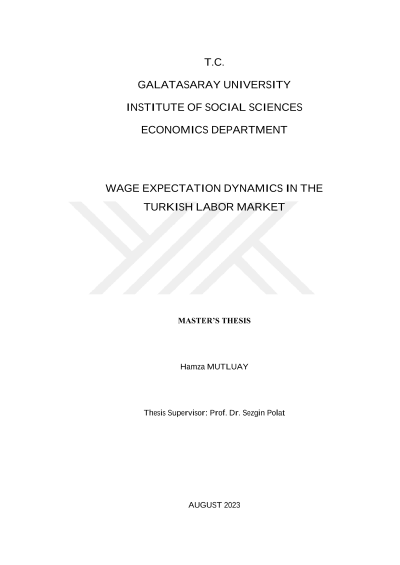 T.C.

GALATASARAY UNIVERSITY

INSTITUTE OF SOCIAL SCIENCES

ECONOMICS DEPARTMENT

WAGE EXPECTATION DYNAMICS IN THE TURKISH LABOR MARKET

MASTER'S THESIS

Hamza MUTLUAY

Thesis Supervisor: Prof. Dr. Sezgin Polat

AUGUST 2023